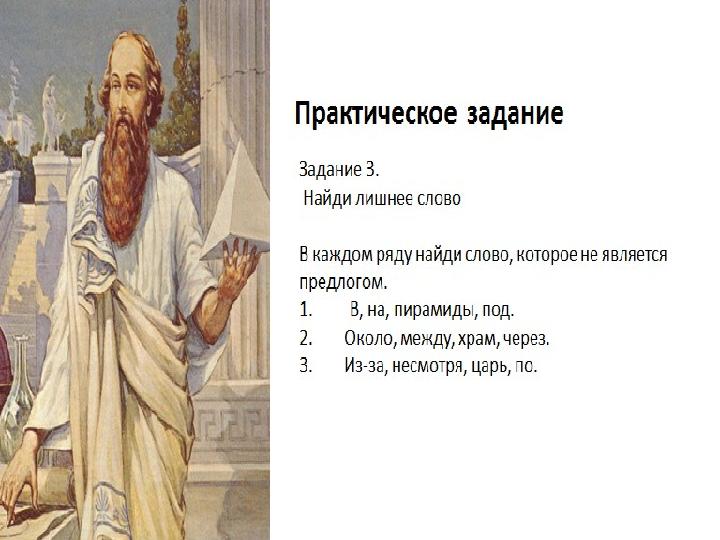 Практическое задание

Задание 3.
Найди лишнее слово

В каждом ряду найди слово, которое не является предлогом.

1. В, на, пирамиды, под.
2. Около, между, храм, через.
3. Из-за, несмотря, царь, по.